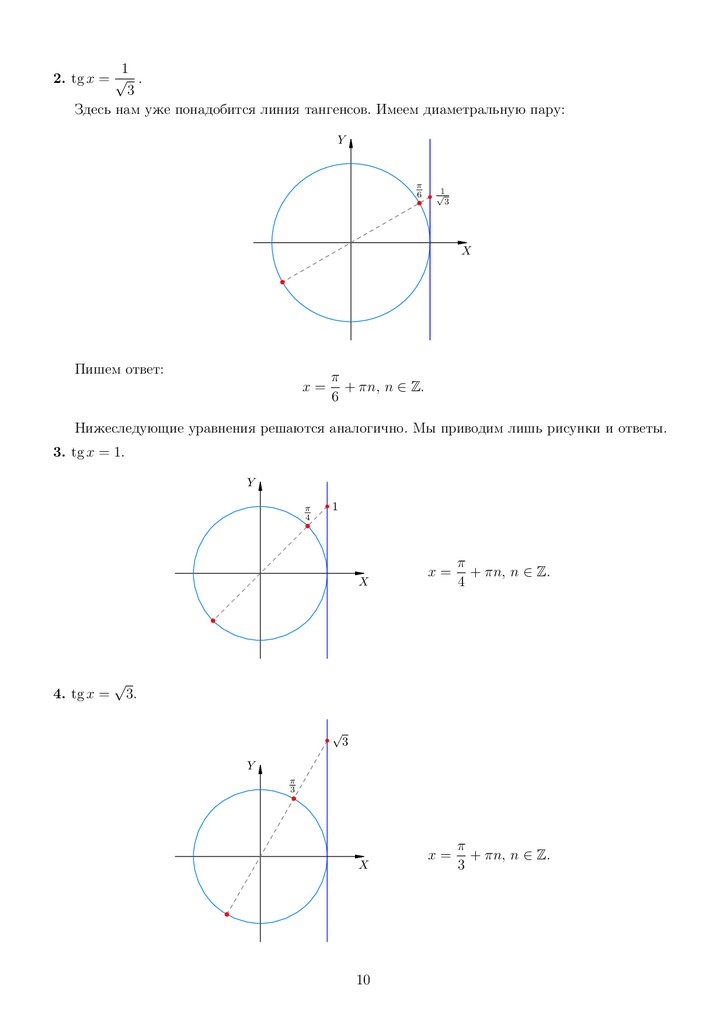 **2.** $\operatorname{tg} x = \frac{1}{\sqrt{3}}$.

Здесь нам уже понадобится линия тангенсов. Имеем диаметральную пару:

$Y$

$\frac{\pi}{6}$ $\frac{1}{\sqrt{3}}$

$X$

Пишем ответ:

$x = \frac{\pi}{6} + \pi n,\ n \in \mathbb{Z}.$

Нижеследующие уравнения решаются аналогично. Мы приводим лишь рисунки и ответы.

**3.** $\operatorname{tg} x = 1$.

$Y$

$\frac{\pi}{4}$ $1$

$X$

$x = \frac{\pi}{4} + \pi n,\ n \in \mathbb{Z}.$

**4.** $\operatorname{tg} x = \sqrt{3}$.

$\sqrt{3}$

$Y$

$\frac{\pi}{3}$

$X$

$x = \frac{\pi}{3} + \pi n,\ n \in \mathbb{Z}.$

10